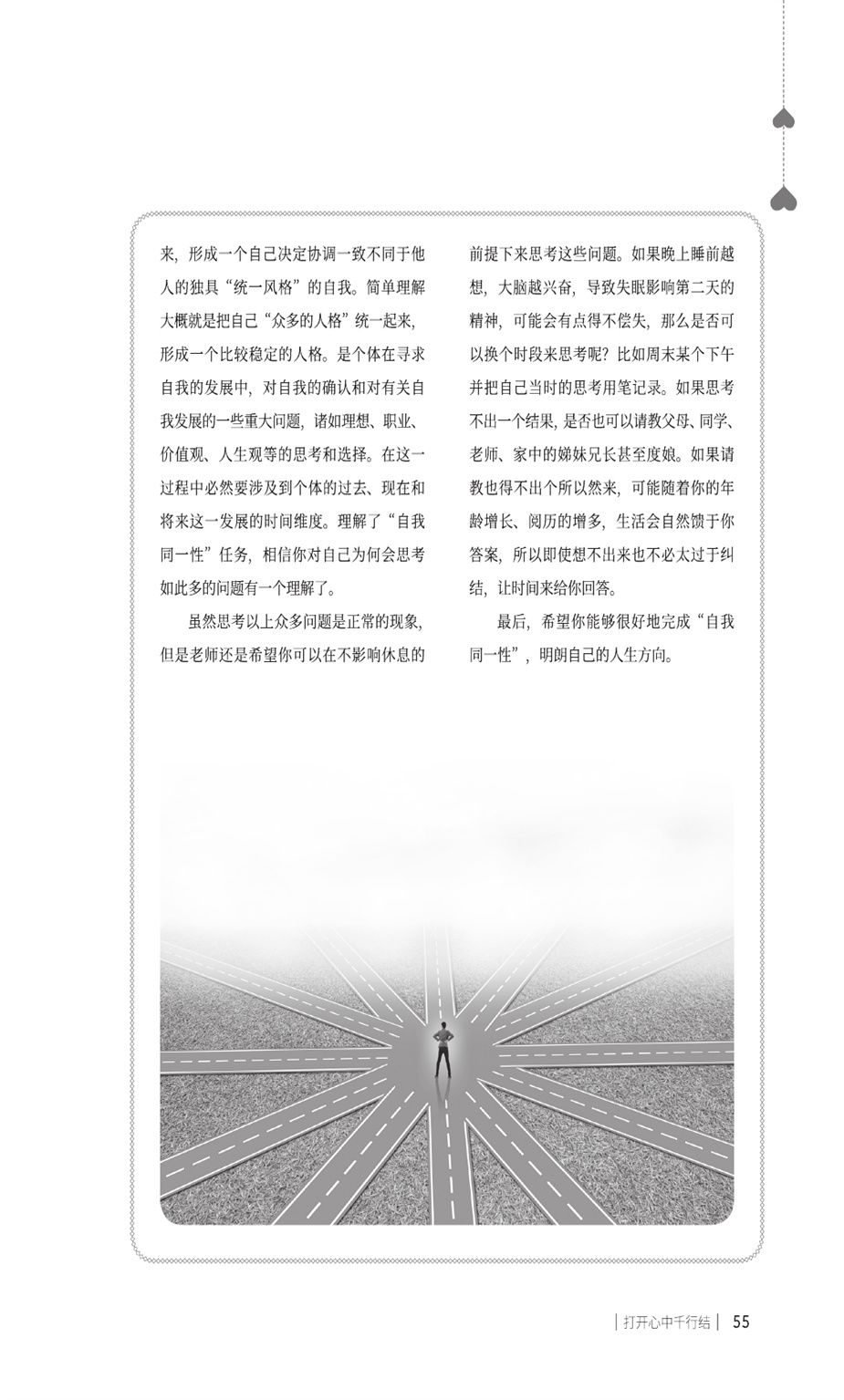 来，形成一个自己决定协调一致不同于他人的独具“统一风格”的自我。简单理解大概就是把自己“众多的人格”统一起来，形成一个比较稳定的人格。是个体在寻求自我的发展中，对自我的确认和对有关自我发展的一些重大问题，诸如理想、职业、价值观、人生观等的思考和选择。在这一过程中必然要涉及到个体的过去、现在和将来这一发展的时间维度。理解了“自我同一性”任务，相信你对自己为何会思考如此多的问题有一个理解了。

虽然思考以上众多问题是正常的现象，但是老师还是希望你可以在不影响休息的前提下来思考这些问题。如果晚上睡前越想，大脑越兴奋，导致失眠影响第二天的精神，可能会有点得不偿失，那么是否可以换个时段来思考呢？比如周末某个下午并把自己当时的思考用笔记录。如果思考不出一个结果，是否也可以请教父母、同学、老师、家中的娣妹兄长甚至度娘。如果请教也得不出个所以然来，可能随着你的年龄增长、阅历的增多，生活会自然馈于你答案，所以即使想不出来也不必太过于纠结，让时间来给你回答。

最后，希望你能够很好地完成“自我同一性”，明朗自己的人生方向。

| 打开心中千行结 | 55